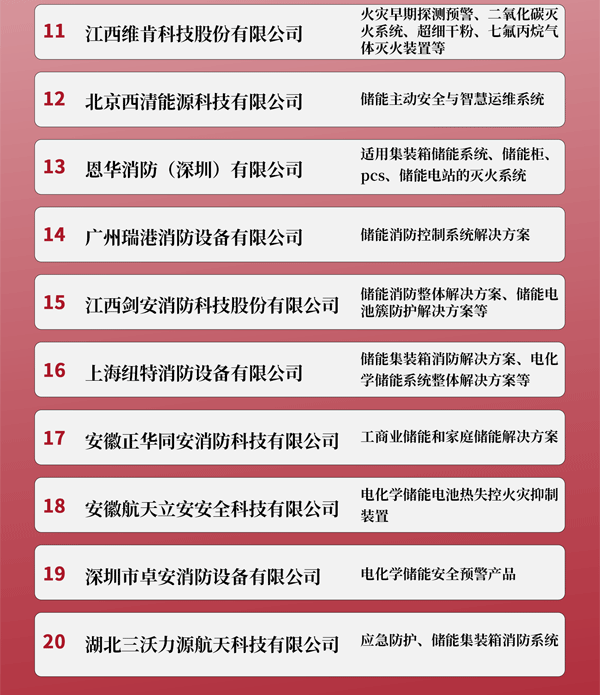 | 11 | 江西维肯科技股份有限公司 | 火灾早期探测预警、二氧化碳灭火系统、超细干粉、七氟丙烷气体灭火装置等 |
|---|---|---|
| 12 | 北京西清能源科技有限公司 | 储能主动安全与智慧运维系统 |
| 13 | 恩华消防（深圳）有限公司 | 适用集装箱储能系统、储能柜、pcs、储能电站的灭火系统 |
| 14 | 广州瑞港消防设备有限公司 | 储能消防控制系统解决方案 |
| 15 | 江西剑安消防科技股份有限公司 | 储能消防整体解决方案、储能电池簇防护解决方案等 |
| 16 | 上海纽特消防设备有限公司 | 储能集装箱消防解决方案、电化学储能系统整体解决方案等 |
| 17 | 安徽正华同安消防科技有限公司 | 工商业储能和家庭储能解决方案 |
| 18 | 安徽航天立安安全科技有限公司 | 电化学储能电池热失控火灾抑制装置 |
| 19 | 深圳市卓安消防设备有限公司 | 电化学储能安全预警产品 |
| 20 | 湖北三沃力源航天科技有限公司 | 应急防护、储能集装箱消防系统 |